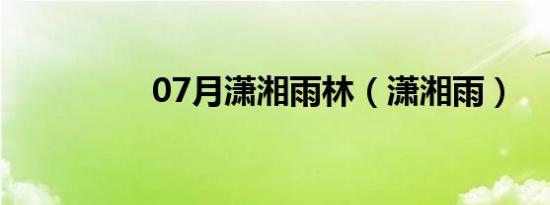 07月潇湘雨林（潇湘雨）